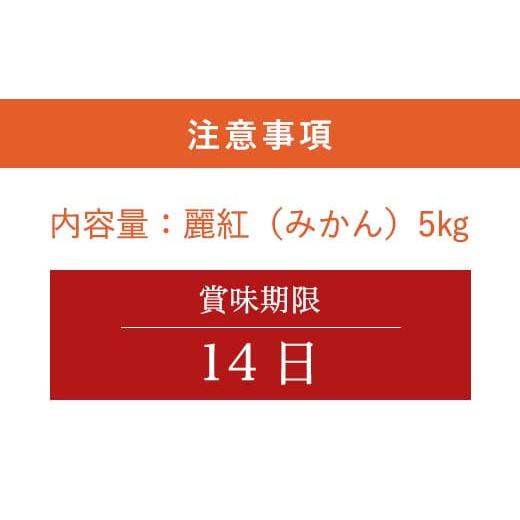 注意事項

内容量：麗紅（みかん）5kg

賞味期限

14日